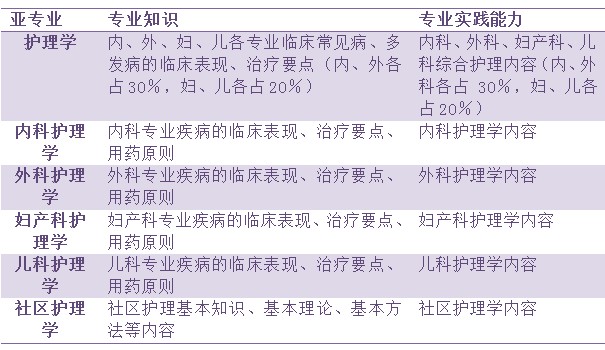 | 亚专业 | 专业知识 | 专业实践能力 |
|---|---|---|
| 护理学 | 内、外、妇、儿各专业临床常见病、多发病的临床表现、治疗要点（内、外各占30%，妇、儿各占20%） | 内科、外科、妇产科、儿科综合护理内容（内、外科各占 30%，妇、儿各占20%） |
| 内科护理学 | 内科专业疾病的临床表现、治疗要点、用药原则 | 内科护理学内容 |
| 外科护理学 | 外科专业疾病的临床表现、治疗要点、用药原则 | 外科护理学内容 |
| 妇产科护理学 | 妇产科专业疾病的临床表现、治疗要点、用药原则 | 妇产科护理学内容 |
| 儿科护理学 | 儿科专业疾病的临床表现、治疗要点、用药原则 | 儿科护理学内容 |
| 社区护理学 | 社区护理基本知识、基本理论、基本方法等内容 | 社区护理学内容 |